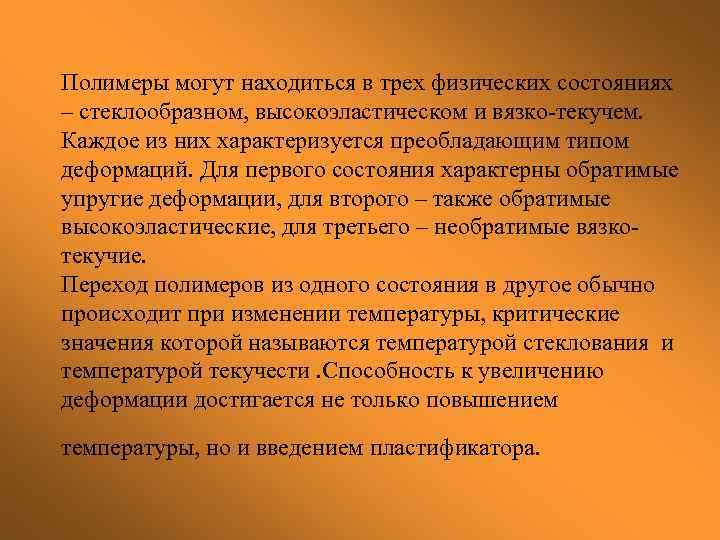 Полимеры могут находиться в трех физических состояниях – стеклообразном, высокоэластическом и вязко-текучем. Каждое из них характеризуется преобладающим типом деформаций. Для первого состояния характерны обратимые упругие деформации, для второго – также обратимые высокоэластические, для третьего – необратимые вязко-текучие.
Переход полимеров из одного состояния в другое обычно происходит при изменении температуры, критические значения которой называются температурой стеклования и температурой текучести .Способность к увеличению деформации достигается не только повышением

температуры, но и введением пластификатора.